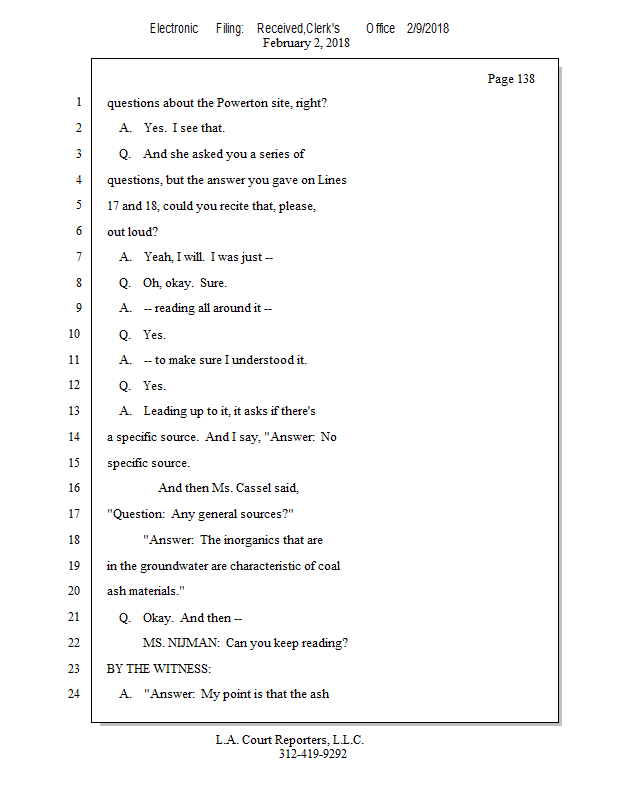 Electronic Filing: Received,Clerk's Office 2/9/2018
February 2, 2018

Page 138

1 questions about the Powerton site, right?

2 A. Yes. I see that.

3 Q. And she asked you a series of

4 questions, but the answer you gave on Lines

5 17 and 18, could you recite that, please,

6 out loud?

7 A. Yeah, I will. I was just --

8 Q. Oh, okay. Sure.

9 A. -- reading all around it --

10 Q. Yes.

11 A. -- to make sure I understood it.

12 Q. Yes.

13 A. Leading up to it, it asks if there's

14 a specific source. And I say, "Answer: No

15 specific source.

16 And then Ms. Cassel said,

17 "Question: Any general sources?"

18 "Answer: The inorganics that are

19 in the groundwater are characteristic of coal

20 ash materials."

21 Q. Okay. And then --

22 MS. NIJMAN: Can you keep reading?

23 BY THE WITNESS:

24 A. "Answer: My point is that the ash

L.A. Court Reporters, L.L.C.
312-419-9292